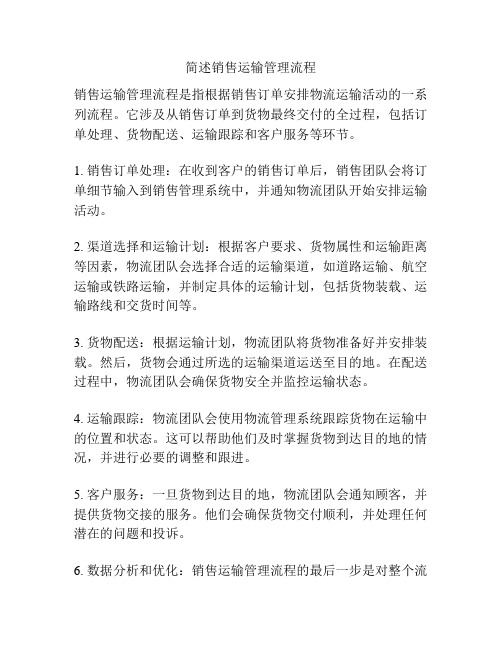 简述销售运输管理流程

销售运输管理流程是指根据销售订单安排物流运输活动的一系列流程。它涉及从销售订单到货物最终交付的全过程，包括订单处理、货物配送、运输跟踪和客户服务等环节。

1. 销售订单处理：在收到客户的销售订单后，销售团队会将订单细节输入到销售管理系统中，并通知物流团队开始安排运输活动。

2. 渠道选择和运输计划：根据客户要求、货物属性和运输距离等因素，物流团队会选择合适的运输渠道，如道路运输、航空运输或铁路运输，并制定具体的运输计划，包括货物装载、运输路线和交货时间等。

3. 货物配送：根据运输计划，物流团队将货物准备好并安排装载。然后，货物会通过所选的运输渠道运送至目的地。在配送过程中，物流团队会确保货物安全并监控运输状态。

4. 运输跟踪：物流团队会使用物流管理系统跟踪货物在运输中的位置和状态。这可以帮助他们及时掌握货物到达目的地的情况，并进行必要的调整和跟进。

5. 客户服务：一旦货物到达目的地，物流团队会通知顾客，并提供货物交接的服务。他们会确保货物交付顺利，并处理任何潜在的问题和投诉。

6. 数据分析和优化：销售运输管理流程的最后一步是对整个流